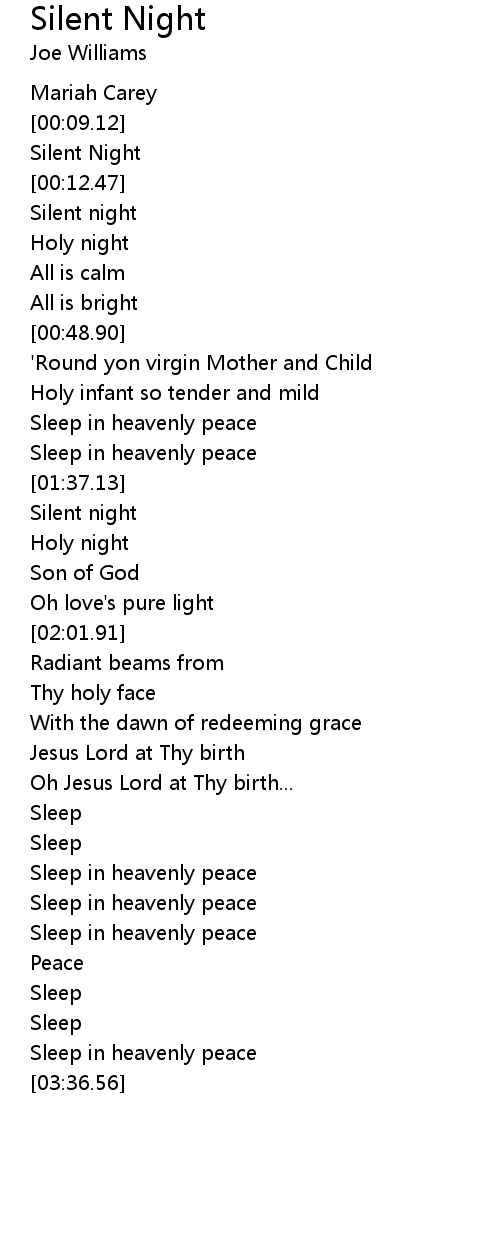 Silent Night
Joe Williams

Mariah Carey
[00:09.12]
Silent Night
[00:12.47]
Silent night
Holy night
All is calm
All is bright
[00:48.90]
'Round yon virgin Mother and Child
Holy infant so tender and mild
Sleep in heavenly peace
Sleep in heavenly peace
[01:37.13]
Silent night
Holy night
Son of God
Oh love's pure light
[02:01.91]
Radiant beams from
Thy holy face
With the dawn of redeeming grace
Jesus Lord at Thy birth
Oh Jesus Lord at Thy birth...
Sleep
Sleep
Sleep in heavenly peace
Sleep in heavenly peace
Sleep in heavenly peace
Peace
Sleep
Sleep
Sleep in heavenly peace
[03:36.56]